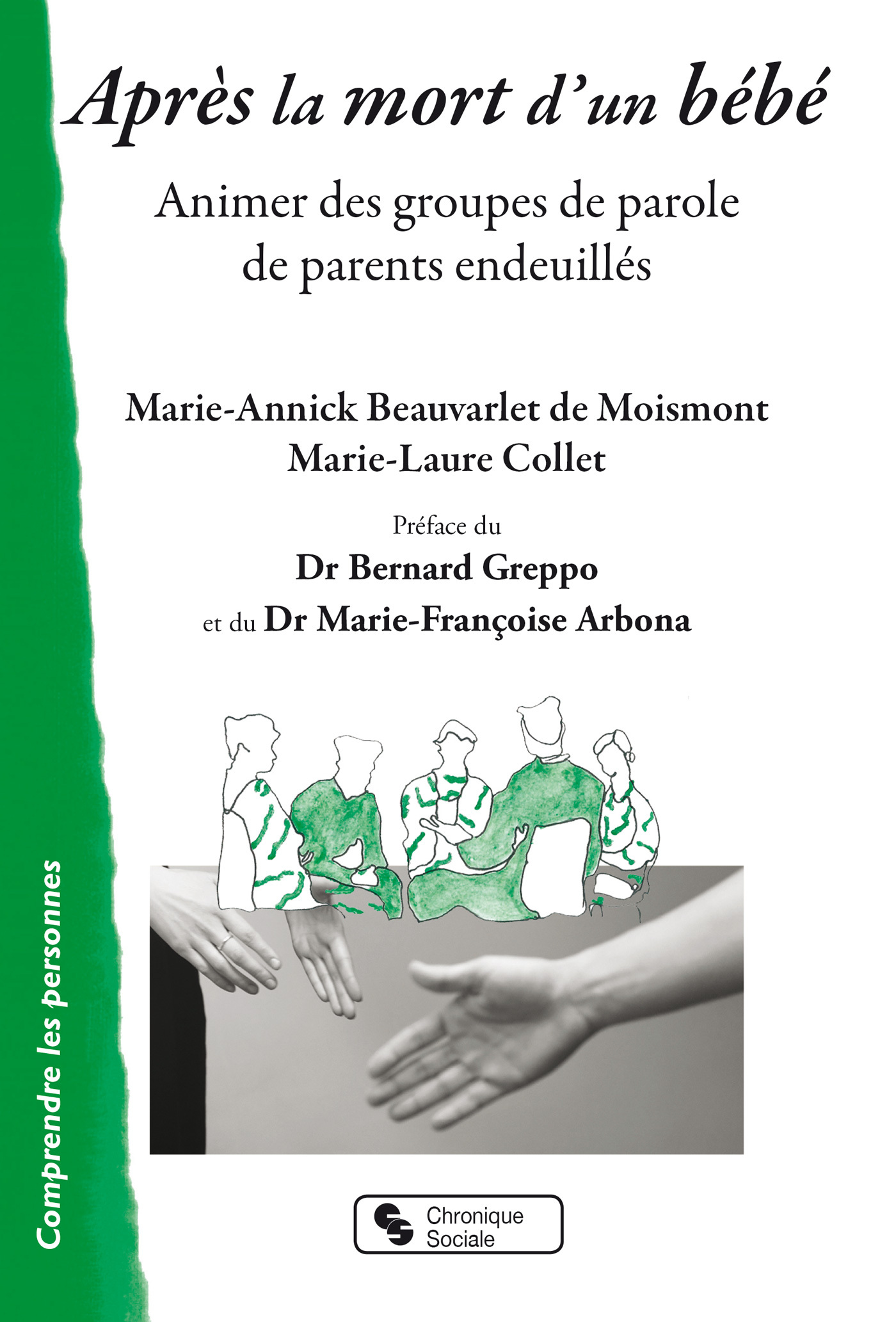 Après la mort d'un bébé

Animer des groupes de parole de parents endeuillés

Marie-Annick Beauvarlet de Moismont
Marie-Laure Collet

Préface du
Dr Bernard Greppo
et du Dr Marie-Françoise Arbona

Comprendre les personnes

Chronique Sociale